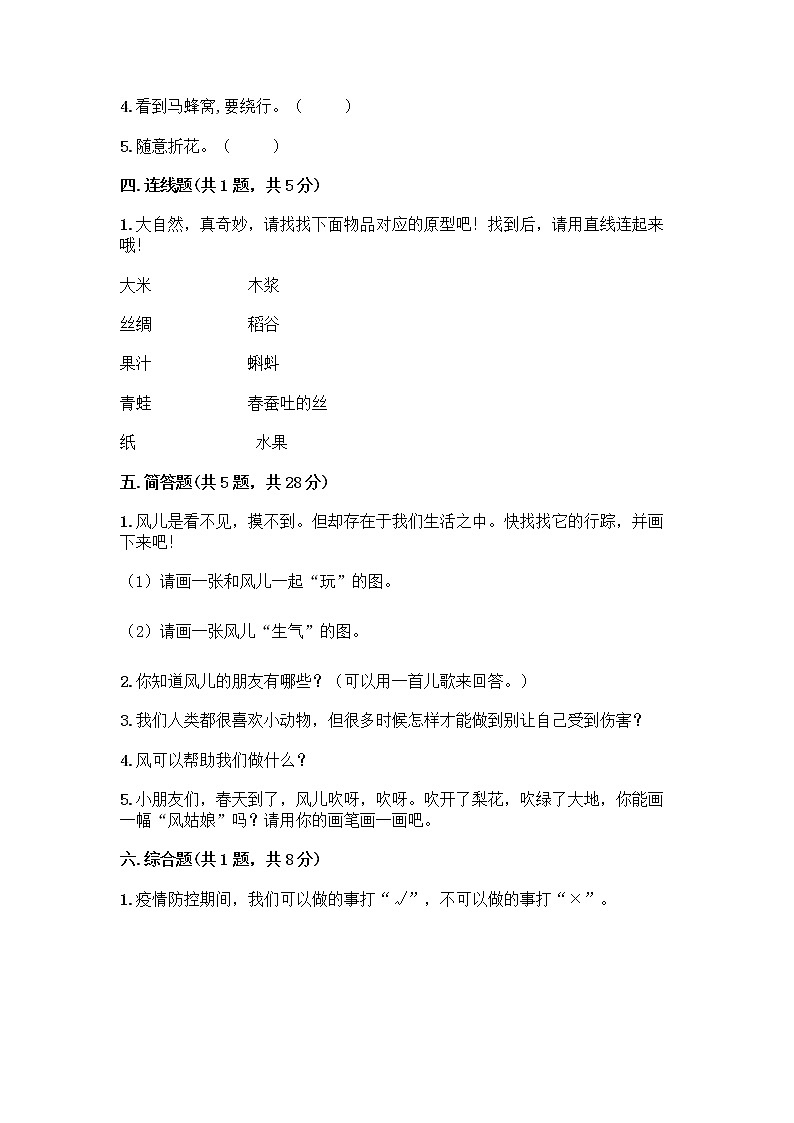 4.看到马蜂窝,要绕行。（　　）

5.随意折花。（　　）

四.连线题(共1题，共5分)

1.大自然，真奇妙，请找找下面物品对应的原型吧！找到后，请用直线连起来哦！

大米　　　　木浆

丝绸　　　　稻谷

果汁　　　　蝌蚪

青蛙　　　　春蚕吐的丝

纸　　　　　水果

五.简答题(共5题，共28分)

1.风儿是看不见，摸不到。但却存在于我们生活之中。快找找它的行踪，并画下来吧！

（1）请画一张和风儿一起“玩”的图。

（2）请画一张风儿“生气”的图。

2.你知道风儿的朋友有哪些？（可以用一首儿歌来回答。）

3.我们人类都很喜欢小动物，但很多时候怎样才能做到别让自己受到伤害？

4.风可以帮助我们做什么？

5.小朋友们，春天到了，风儿吹呀，吹呀。吹开了梨花，吹绿了大地，你能画一幅“风姑娘”吗？请用你的画笔画一画吧。

六.综合题(共1题，共8分)

1.疫情防控期间，我们可以做的事打“√”，不可以做的事打“×”。